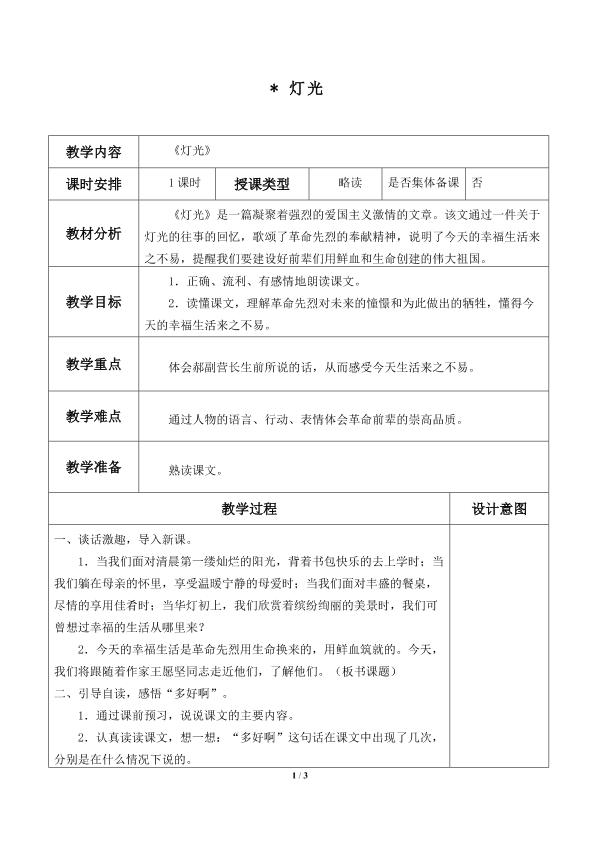 * 灯光

| 教学内容 | 《灯光》 | | | | |
|---|---|---|---|---|---|
| 课时安排 | 1课时 | 授课类型 | 略读 | 是否集体备课 | 否 |
| 教材分析 | 《灯光》是一篇凝聚着强烈的爱国主义激情的文章。该文通过一件关于灯光的往事的回忆，歌颂了革命先烈的奉献精神，说明了今天的幸福生活来之不易，提醒我们要建设好前辈们用鲜血和生命创建的伟大祖国。 | | | | |
| 教学目标 | 1．正确、流利、有感情地朗读课文。 2．读懂课文，理解革命先烈对未来的憧憬和为此做出的牺牲，懂得今天的幸福生活来之不易。 | | | | |
| 教学重点 | 体会郝副营长生前所说的话，从而感受今天生活来之不易。 | | | | |
| 教学难点 | 通过人物的语言、行动、表情体会革命前辈的崇高品质。 | | | | |
| 教学准备 | 熟读课文。 | | | | |

| 教学过程 | 设计意图 |
|---|---|
| 一、谈话激趣，导入新课。 1．当我们面对清晨第一缕灿烂的阳光，背着书包快乐的去上学时；当我们躺在母亲的怀里，享受温暖宁静的母爱时；当我们面对丰盛的餐桌，尽情的享用佳肴时；当华灯初上，我们欣赏着缤纷绚丽的美景时，我们可曾想过幸福的生活从哪里来？ 2．今天的幸福生活是革命先烈用生命换来的，用鲜血筑就的。今天，我们将跟随着作家王愿坚同志走近他们，了解他们。（板书课题） 二、引导自读，感悟“多好啊”。 1．通过课前预习，说说课文的主要内容。 2．认真读读课文，想一想：“多好啊”这句话在课文中出现了几次，分别是在什么情况下说的。 | |

1 / 3